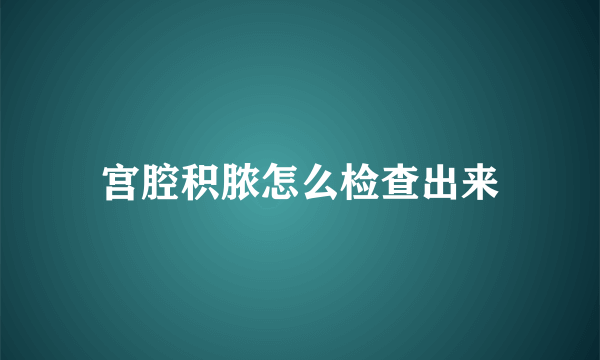 宫腔积脓怎么检查出来